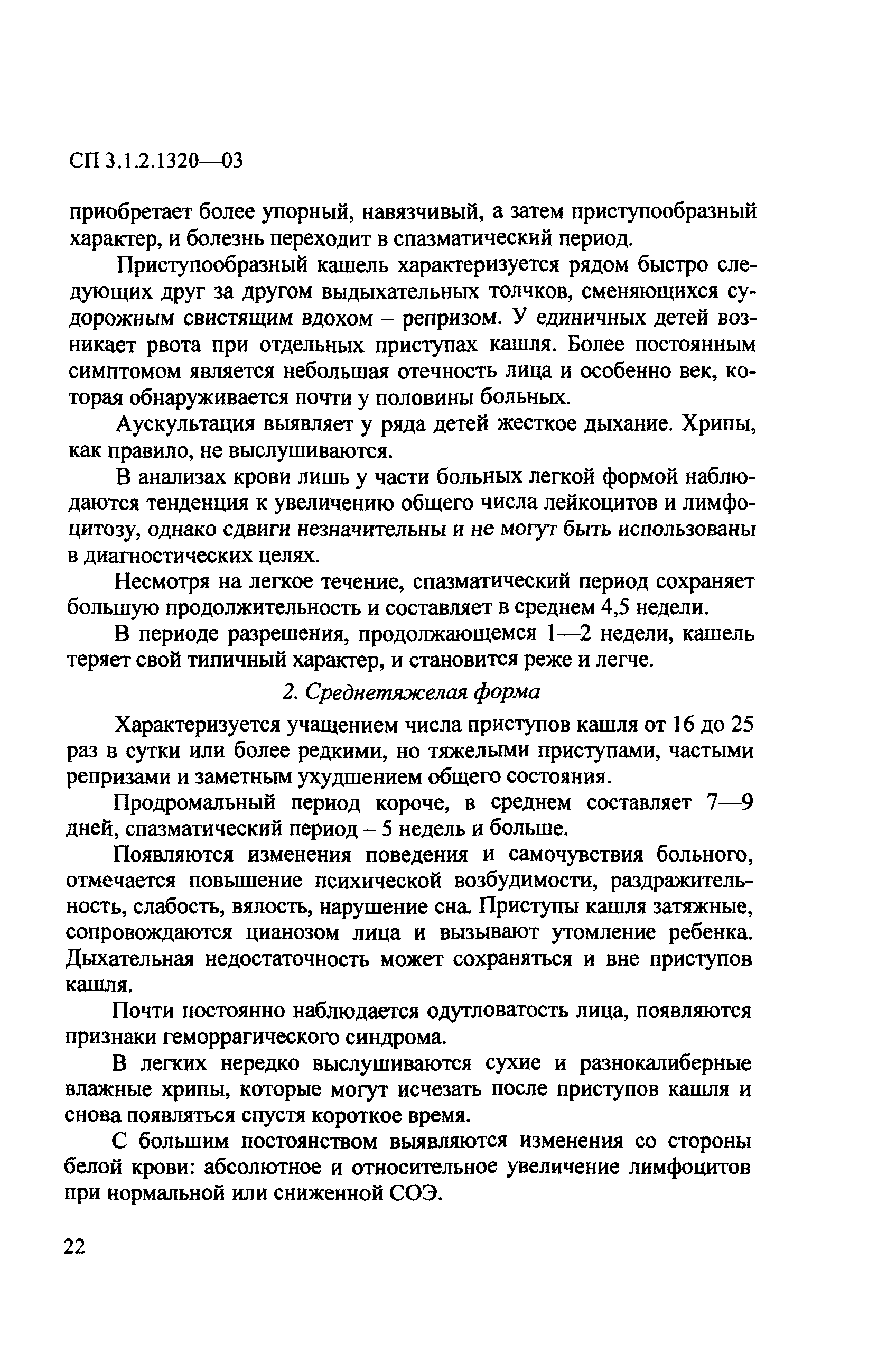 СП 3.1.2.1320—03

приобретает более упорный, навязчивый, а затем приступообразный характер, и болезнь переходит в спазматический период.

Приступообразный кашель характеризуется рядом быстро следующих друг за другом выдыхательных толчков, сменяющихся судорожным свистящим вдохом – репризом. У единичных детей возникает рвота при отдельных приступах кашля. Более постоянным симптомом является небольшая отечность лица и особенно век, которая обнаруживается почти у половины больных.

Аускультация выявляет у ряда детей жесткое дыхание. Хрипы, как правило, не выслушиваются.

В анализах крови лишь у части больных легкой формой наблюдаются тенденция к увеличению общего числа лейкоцитов и лимфоцитозу, однако сдвиги незначительны и не могут быть использованы в диагностических целях.

Несмотря на легкое течение, спазматический период сохраняет большую продолжительность и составляет в среднем 4,5 недели.

В периоде разрешения, продолжающемся 1—2 недели, кашель теряет свой типичный характер, и становится реже и легче.

2. Среднетяжелая форма

Характеризуется учащением числа приступов кашля от 16 до 25 раз в сутки или более редкими, но тяжелыми приступами, частыми репризами и заметным ухудшением общего состояния.

Продромальный период короче, в среднем составляет 7—9 дней, спазматический период – 5 недель и больше.

Появляются изменения поведения и самочувствия больного, отмечается повышение психической возбудимости, раздражительность, слабость, вялость, нарушение сна. Приступы кашля затяжные, сопровождаются цианозом лица и вызывают утомление ребенка. Дыхательная недостаточность может сохраняться и вне приступов кашля.

Почти постоянно наблюдается одутловатость лица, появляются признаки геморрагического синдрома.

В легких нередко выслушиваются сухие и разнокалиберные влажные хрипы, которые могут исчезать после приступов кашля и снова появляться спустя короткое время.

С большим постоянством выявляются изменения со стороны белой крови: абсолютное и относительное увеличение лимфоцитов при нормальной или сниженной СОЭ.

22